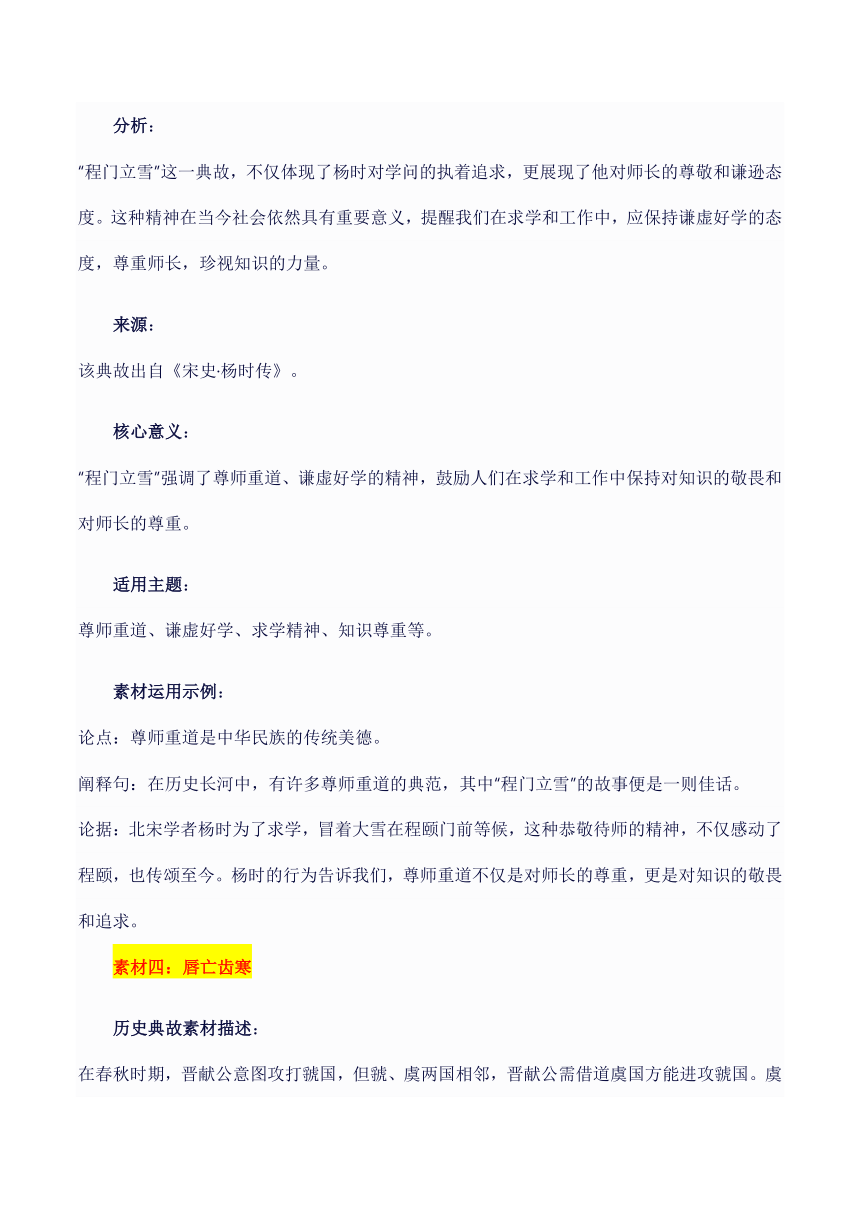 分析：

"程门立雪"这一典故，不仅体现了杨时对学问的执着追求，更展现了他对师长的尊敬和谦逊态度。这种精神在当今社会依然具有重要意义，提醒我们在求学和工作中，应保持谦虚好学的态度，尊重师长，珍视知识的力量。

来源：

该典故出自《宋史·杨时传》。

核心意义：

"程门立雪"强调了尊师重道、谦虚好学的精神，鼓励人们在求学和工作中保持对知识的敬畏和对师长的尊重。

适用主题：

尊师重道、谦虚好学、求学精神、知识尊重等。

素材运用示例：

论点：尊师重道是中华民族的传统美德。

阐释句：在历史长河中，有许多尊师重道的典范，其中"程门立雪"的故事便是一则佳话。

论据：北宋学者杨时为了求学，冒着大雪在程颐门前等候，这种恭敬待师的精神，不仅感动了程颐，也传颂至今。杨时的行为告诉我们，尊师重道不仅是对师长的尊重，更是对知识的敬畏和追求。

素材四：唇亡齿寒

历史典故素材描述：

在春秋时期，晋献公意图攻打虢国，但虢、虞两国相邻，晋献公需借道虞国方能进攻虢国。虞